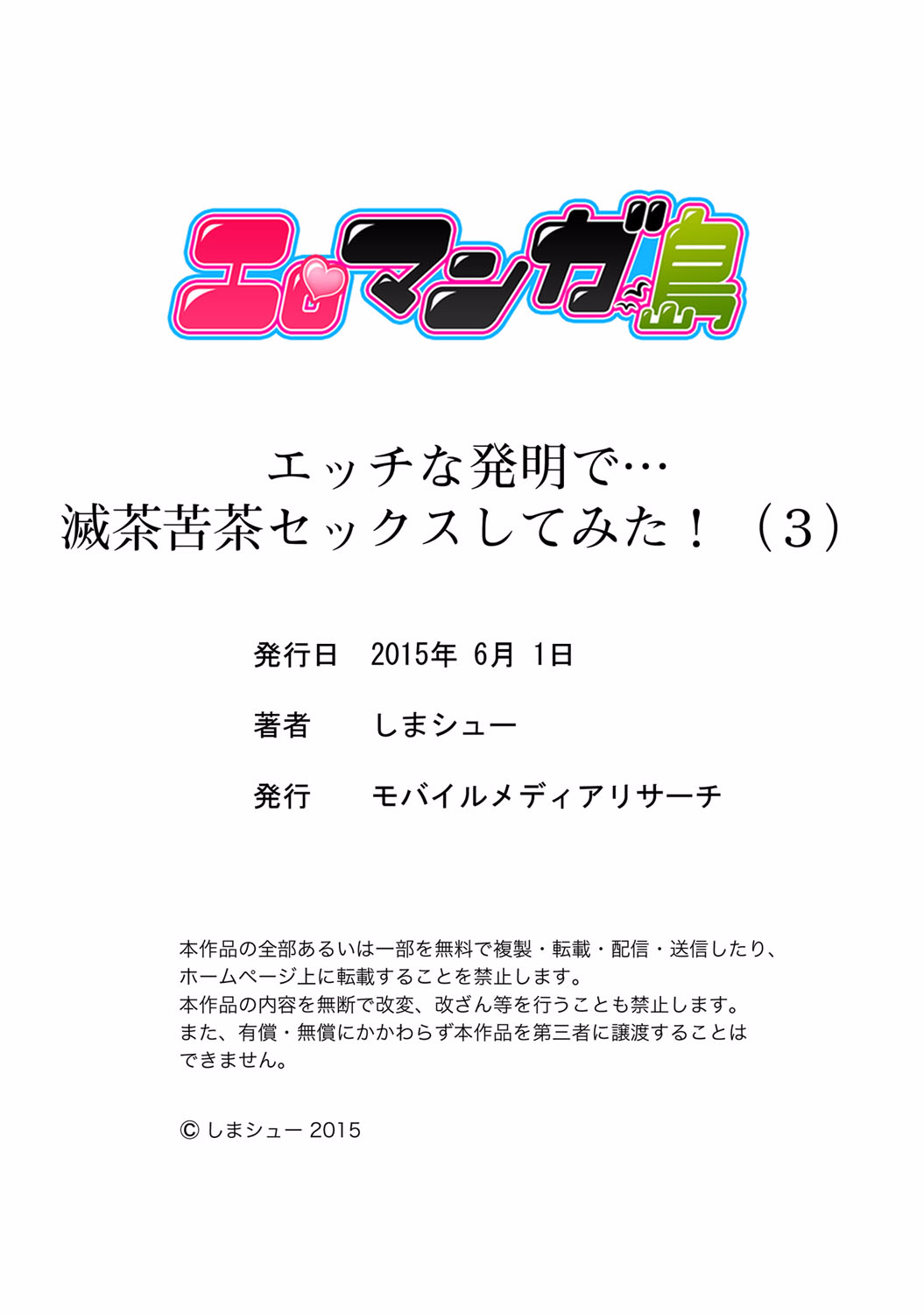 エロマンガ島

エッチな発明で…
滅茶苦茶セックスしてみた！（3）

発行日　2015年 6月 1日

著者　しまシュー

発行　モバイルメディアリサーチ

本作品の全部あるいは一部を無料で複製・転載・配信・送信したり、ホームページ上に転載することを禁止します。
本作品の内容を無断で改変、改ざん等を行うことも禁止します。
また、有償・無償にかかわらず本作品を第三者に譲渡することはできません。

© しまシュー 2015